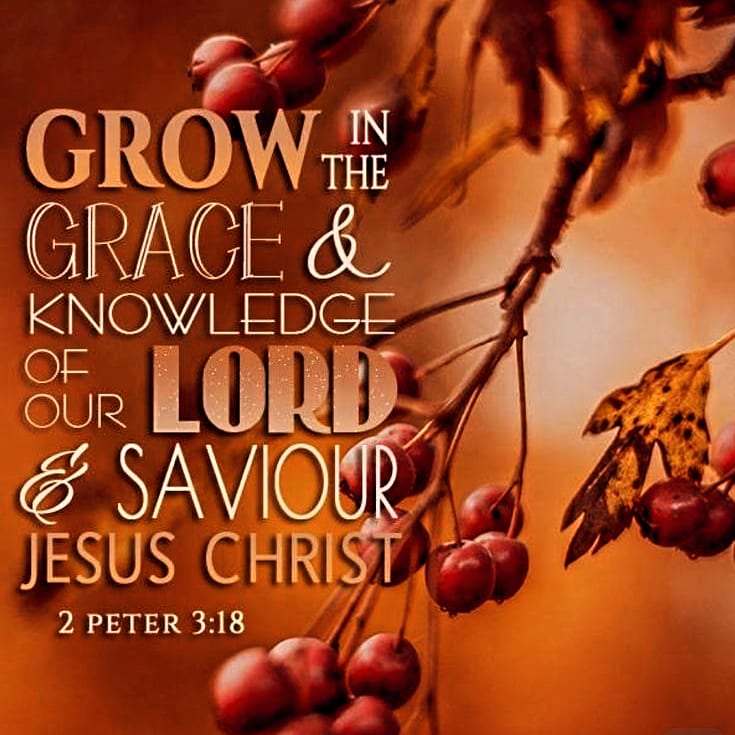 GROW IN THE GRACE & KNOWLEDGE OF OUR LORD & SAVIOUR JESUS CHRIST

2 PETER 3:18